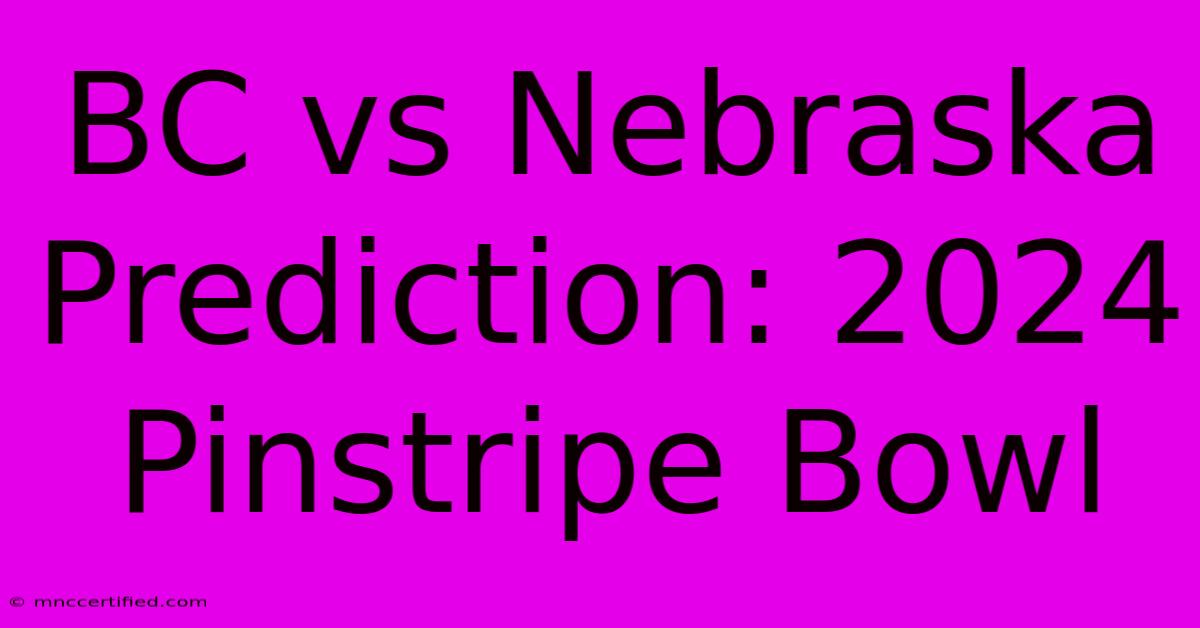 BC vs Nebraska Prediction: 2024 Pinstripe Bowl

© mnccertified.com